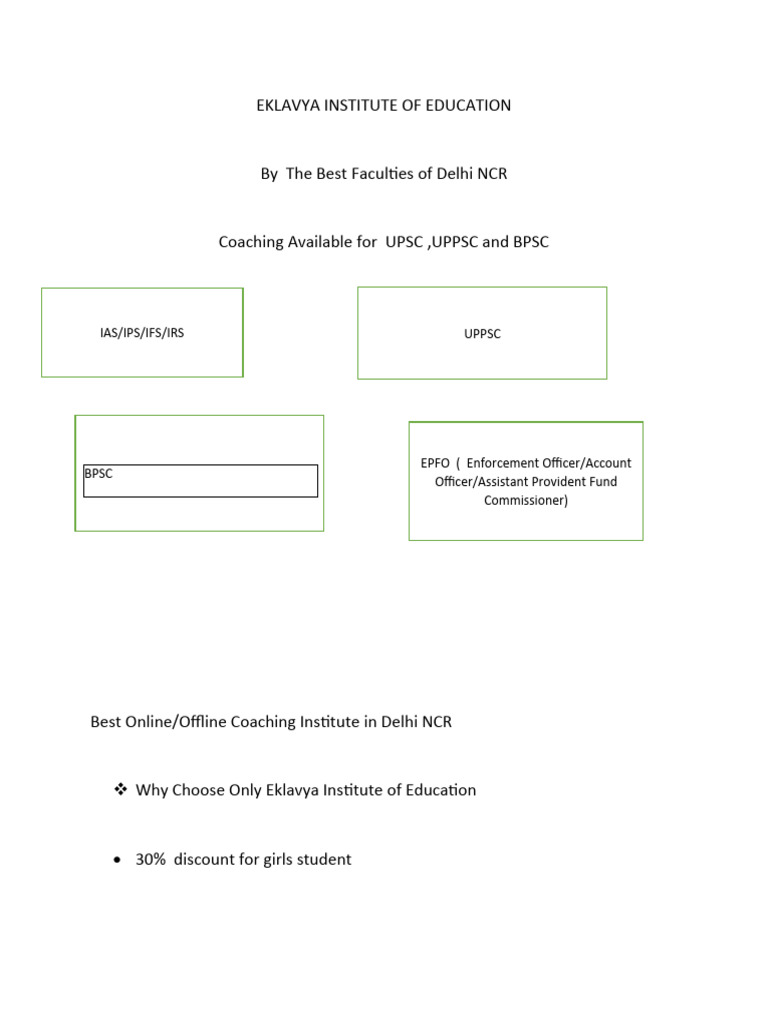 EKLAVYA INSTITUTE OF EDUCATION

By  The Best Faculties of Delhi NCR

Coaching Available for  UPSC ,UPPSC and BPSC

IAS/IPS/IFS/IRS

UPPSC

BPSC

EPFO  (  Enforcement Officer/Account Officer/Assistant Provident Fund Commissioner)

Best Online/Offline Coaching Institute in Delhi NCR

❖ Why Choose Only Eklavya Institute of Education

• 30%  discount for girls student